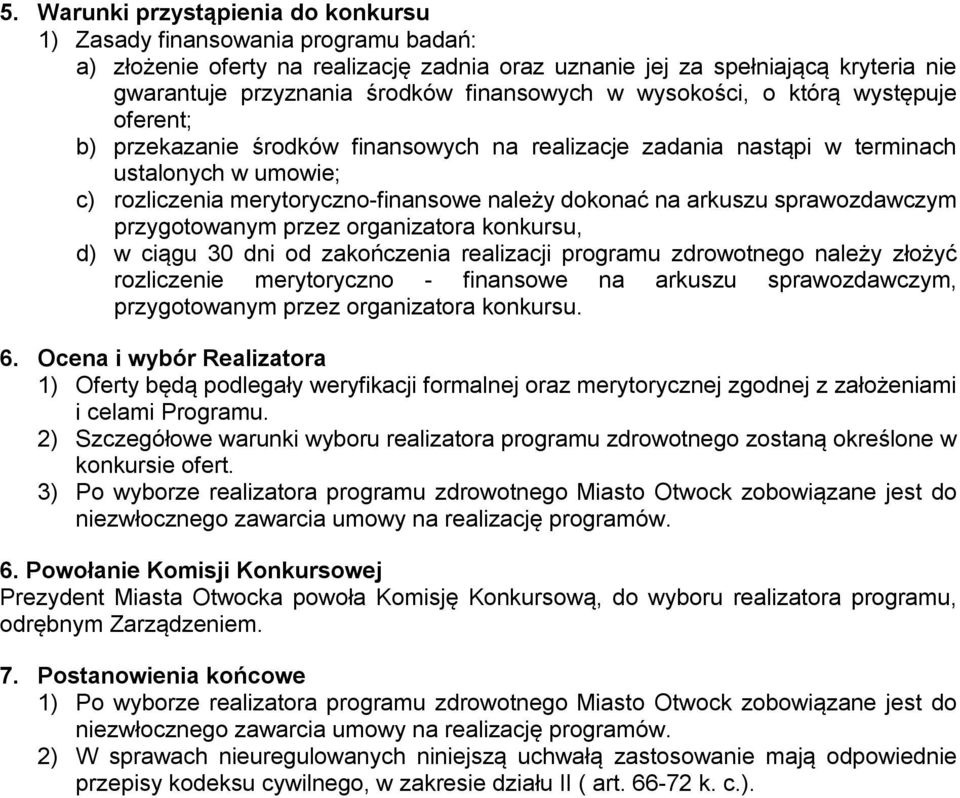 5. Warunki przystąpienia do konkursu
1) Zasady finansowania programu badań:
a) złożenie oferty na realizację zadnia oraz uznanie jej za spełniającą kryteria nie gwarantuje przyznania środków finansowych w wysokości, o którą występuje oferent;
b) przekazanie środków finansowych na realizacje zadania nastąpi w terminach ustalonych w umowie;
c) rozliczenia merytoryczno-finansowe należy dokonać na arkuszu sprawozdawczym przygotowanym przez organizatora konkursu,
d) w ciągu 30 dni od zakończenia realizacji programu zdrowotnego należy złożyć rozliczenie merytoryczno - finansowe na arkuszu sprawozdawczym, przygotowanym przez organizatora konkursu.

6. Ocena i wybór Realizatora
1) Oferty będą podlegały weryfikacji formalnej oraz merytorycznej zgodnej z założeniami i celami Programu.
2) Szczegółowe warunki wyboru realizatora programu zdrowotnego zostaną określone w konkursie ofert.
3) Po wyborze realizatora programu zdrowotnego Miasto Otwock zobowiązane jest do niezwłocznego zawarcia umowy na realizację programów.

6. Powołanie Komisji Konkursowej
Prezydent Miasta Otwocka powoła Komisję Konkursową, do wyboru realizatora programu, odrębnym Zarządzeniem.

7. Postanowienia końcowe
1) Po wyborze realizatora programu zdrowotnego Miasto Otwock zobowiązane jest do niezwłocznego zawarcia umowy na realizację programów.
2) W sprawach nieuregulowanych niniejszą uchwałą zastosowanie mają odpowiednie przepisy kodeksu cywilnego, w zakresie działu II ( art. 66-72 k. c.).